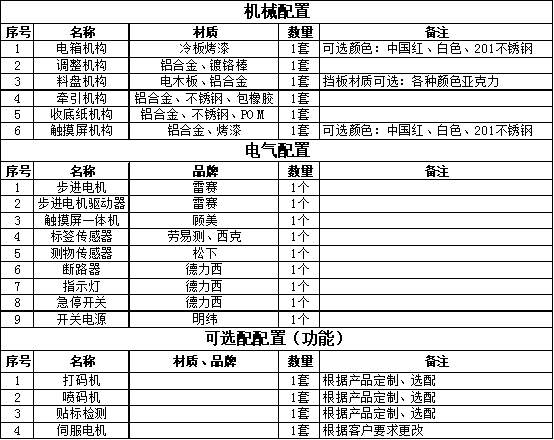 机械配置

| 序号 | 名称 | 材质 | 数量 | 备注 |
|---|---|---|---|---|
| 1 | 电箱机构 | 冷板烤漆 | 1套 | 可选颜色：中国红、白色、201不锈钢 |
| 2 | 调整机构 | 铝合金、镀铬棒 | 1套 | |
| 3 | 料盘机构 | 电木板、铝合金 | 1套 | 挡板材质可选：各种颜色亚克力 |
| 4 | 牵引机构 | 铝合金、不锈钢、包橡胶 | 1套 | |
| 5 | 收底纸机构 | 铝合金、不锈钢、POM | 1套 | |
| 6 | 触摸屏机构 | 铝合金、烤漆 | 1套 | 可选颜色：中国红、白色、201不锈钢 |

电气配置

| 序号 | 名称 | 品牌 | 数量 | 备注 |
|---|---|---|---|---|
| 1 | 步进电机 | 雷赛 | 1个 | |
| 2 | 步进电机驱动器 | 雷赛 | 1个 | |
| 3 | 触摸屏一体机 | 顾美 | 1个 | |
| 4 | 标签传感器 | 劳易测、西克 | 1个 | |
| 5 | 测物传感器 | 松下 | 1个 | |
| 6 | 断路器 | 德力西 | 1个 | |
| 7 | 指示灯 | 德力西 | 1个 | |
| 8 | 急停开关 | 德力西 | 1个 | |
| 9 | 开关电源 | 明纬 | 1个 | |

可选配配置（功能）

| 序号 | 名称 | 材质、品牌 | 数量 | 备注 |
|---|---|---|---|---|
| 1 | 打码机 | | 1套 | 根据产品定制、选配 |
| 2 | 喷码机 | | 1套 | 根据产品定制、选配 |
| 3 | 贴标检测 | | 1套 | 根据产品定制、选配 |
| 4 | 伺服电机 | | 1套 | 根据客户要求更改 |